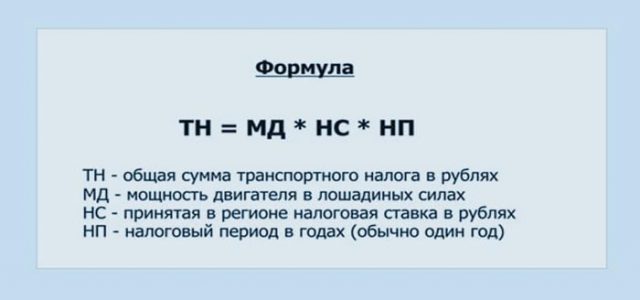 Формула

ТН = МД * НС * НП

ТН - общая сумма транспортного налога в рублях
МД - мощность двигателя в лошадиных силах
НС - принятая в регионе налоговая ставка в рублях
НП - налоговый период в годах (обычно один год)